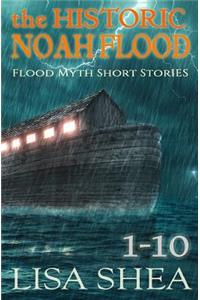 the HISTORIC NOAH FLOOD

FLOOD MYTH SHORT STORIES

1-10

LISA SHEA